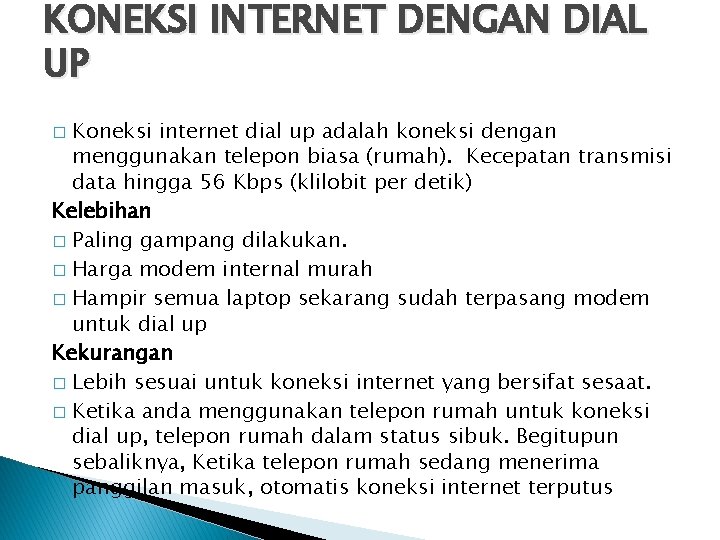 KONEKSI INTERNET DENGAN DIAL UP

□ Koneksi internet dial up adalah koneksi dengan menggunakan telepon biasa (rumah). Kecepatan transmisi data hingga 56 Kbps (klilobit per detik)

Kelebihan

□ Paling gampang dilakukan.

□ Harga modem internal murah

□ Hampir semua laptop sekarang sudah terpasang modem untuk dial up

Kekurangan

□ Lebih sesuai untuk koneksi internet yang bersifat sesaat.

□ Ketika anda menggunakan telepon rumah untuk koneksi dial up, telepon rumah dalam status sibuk. Begitupun sebaliknya, Ketika telepon rumah sedang menerima panggilan masuk, otomatis koneksi internet terputus